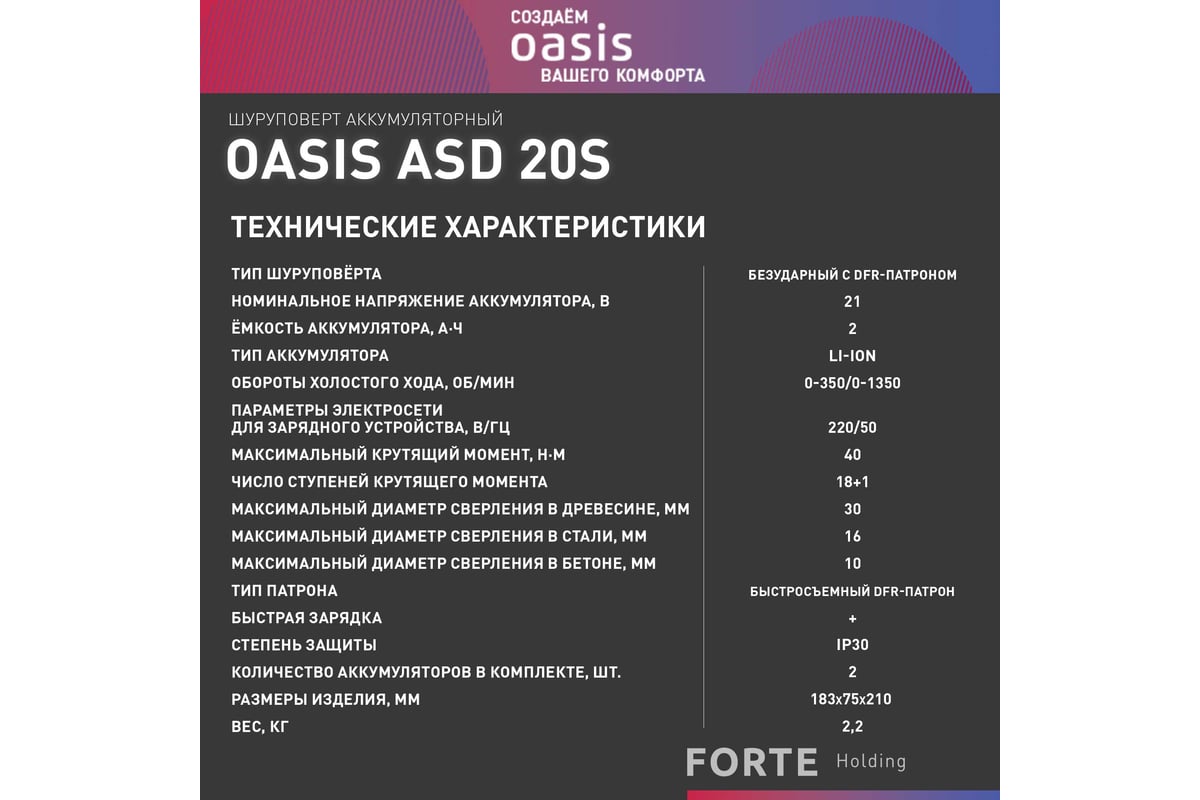 СОЗДАЁМ
oasis
ВАШЕГО КОМФОРТА

ШУРУПОВЕРТ АККУМУЛЯТОРНЫЙ
OASIS ASD 20S

ТЕХНИЧЕСКИЕ ХАРАКТЕРИСТИКИ

| | |
|---|---|
| ТИП ШУРУПОВЁРТА | БЕЗУДАРНЫЙ С DFR-ПАТРОНОМ |
| НОМИНАЛЬНОЕ НАПРЯЖЕНИЕ АККУМУЛЯТОРА, В | 21 |
| ЁМКОСТЬ АККУМУЛЯТОРА, А·Ч | 2 |
| ТИП АККУМУЛЯТОРА | LI-ION |
| ОБОРОТЫ ХОЛОСТОГО ХОДА, ОБ/МИН | 0-350/0-1350 |
| ПАРАМЕТРЫ ЭЛЕКТРОСЕТИ ДЛЯ ЗАРЯДНОГО УСТРОЙСТВА, В/ГЦ | 220/50 |
| МАКСИМАЛЬНЫЙ КРУТЯЩИЙ МОМЕНТ, Н·М | 40 |
| ЧИСЛО СТУПЕНЕЙ КРУТЯЩЕГО МОМЕНТА | 18+1 |
| МАКСИМАЛЬНЫЙ ДИАМЕТР СВЕРЛЕНИЯ В ДРЕВЕСИНЕ, ММ | 30 |
| МАКСИМАЛЬНЫЙ ДИАМЕТР СВЕРЛЕНИЯ В СТАЛИ, ММ | 16 |
| МАКСИМАЛЬНЫЙ ДИАМЕТР СВЕРЛЕНИЯ В БЕТОНЕ, ММ | 10 |
| ТИП ПАТРОНА | БЫСТРОСЪЕМНЫЙ DFR-ПАТРОН |
| БЫСТРАЯ ЗАРЯДКА | + |
| СТЕПЕНЬ ЗАЩИТЫ | IP30 |
| КОЛИЧЕСТВО АККУМУЛЯТОРОВ В КОМПЛЕКТЕ, ШТ. | 2 |
| РАЗМЕРЫ ИЗДЕЛИЯ, ММ | 183x75x210 |
| ВЕС, КГ | 2,2 |

FORTE Holding